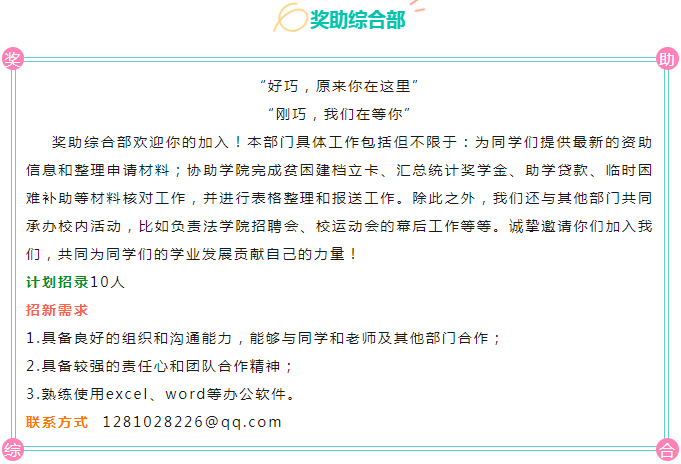 奖助综合部

奖

助

“好巧，原来你在这里”

“刚巧，我们在等你”

奖助综合部欢迎你的加入！本部门具体工作包括但不限于：为同学们提供最新的资助信息和整理申请材料；协助学院完成贫困建档立卡、汇总统计奖学金、助学贷款、临时困难补助等材料核对工作，并进行表格整理和报送工作。除此之外，我们还与其他部门共同承办校内活动，比如负责法学院招聘会、校运动会的幕后工作等等。诚挚邀请你们加入我们，共同为同学们的学业发展贡献自己的力量！

计划招录10人

招新需求

1.具备良好的组织和沟通能力，能够与同学和老师及其他部门合作；

2.具备较强的责任心和团队合作精神；

3.熟练使用excel、word等办公软件。

联系方式 1281028226@qq.com

综

合